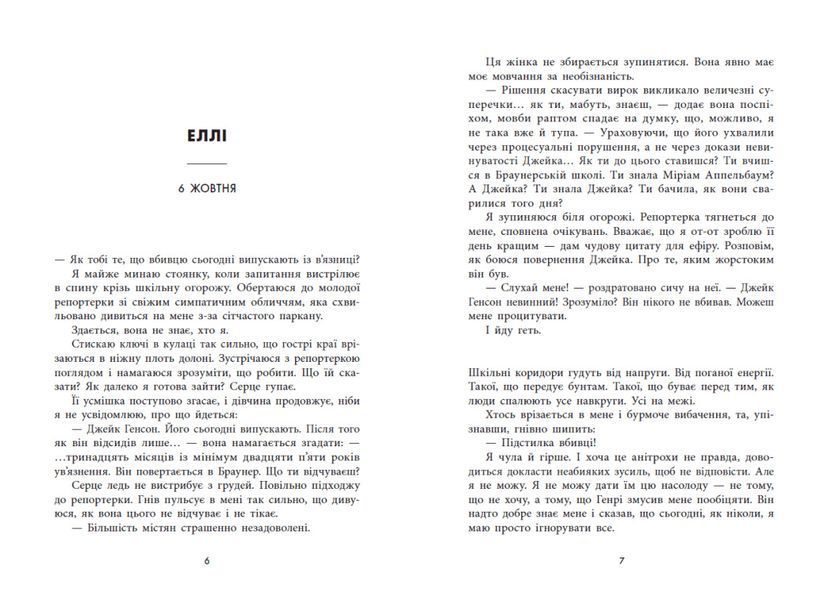 ЕЛЛІ

6 ЖОВТНЯ

— Як тобі те, що вбивцю сьогодні випускають із в'язниці?

Я майже минаю стоянку, коли запитання вистрілює в спину крізь шкільну огорожу. Обертаюся до молодої репортерки зі свіжим симпатичним обличчям, яка схвильовано дивиться на мене з-за сітчастого паркану.

Здається, вона не знає, хто я.

Стискаю ключі в кулаці так сильно, що гострі краї врізаються в ніжну плоть долоні. Зустрічаюся з репортеркою поглядом і намагаюся зрозуміти, що робити. Що їй сказати? Як далеко я готова зайти? Серце гупає.

Її усмішка поступово згасає, і дівчина продовжує, ніби я не усвідомлюю, про що йдеться:

— Джейк Генсон. Його сьогодні випускають. Після того як він відсидів лише... — вона намагається згадати: — ...тринадцять місяців із мінімум двадцяти п'яти років ув'язнення. Він повертається в Браунер. Що ти відчуваєш?

Серце ледь не вистрибує з грудей. Повільно підходжу до репортерки. Гнів пульсує в мені так сильно, що дивуюся, як вона цього не відчуває і не тікає.

— Більшість містян страшенно незадоволені.

6

Ця жінка не збирається зупинятися. Вона явно має мовчання за необізнаність.

— Рішення скасувати вирок викликало величезні суперечки... як ти, мабуть, знаєш, — додає вона поспіхом, мовби раптом спадає на думку, що, можливо, я не така вже й тупа. — Ураховуючи, що його ухвалили через процесуальні порушення, а не через докази невинуватості Джейка... Як ти до цього ставишся? Ти вчишся в Браунерській школі. Ти знала Міріам Аппельбаум? А Джейка? Ти знала Джейка? Ти бачила, як вони сварилися того дня?

Я зупиняюся біля огорожі. Репортерка тягнеться до мене, сповнена очікувань. Вважає, що я от-от зроблю її день кращим — дам чудову цитату для ефіру. Розповім, як боюся повернення Джейка. Про те, яким жорстоким він був.

— Слухай мене! — роздратовано сичу на неї. — Джейк Генсон невинний! Зрозуміло? Він нікого не вбивав. Можеш мене процитувати.

І йду геть.

Шкільні коридори гудуть від напруги. Від поганої енергії. Такої, що передує бунтам. Такої, що буває перед тим, як люди спалюють усе навкруги. Усі на межі.

Хтось врізається в мене і бурмоче вибачення, та, упізнавши, гнівно шипить:

— Підстилка вбивці!

Я чула й гірше. І хоча це анітрохи не правда, доводиться докласти неабияких зусиль, щоб не відповісти. Але я не можу. Я не можу дати їм цю насолоду — не тому, що не хочу, а тому, що Генрі змусив мене пообіцяти. Він надто добре знає мене і сказав, що сьогодні, як ніколи, я маю просто ігнорувати все.

7